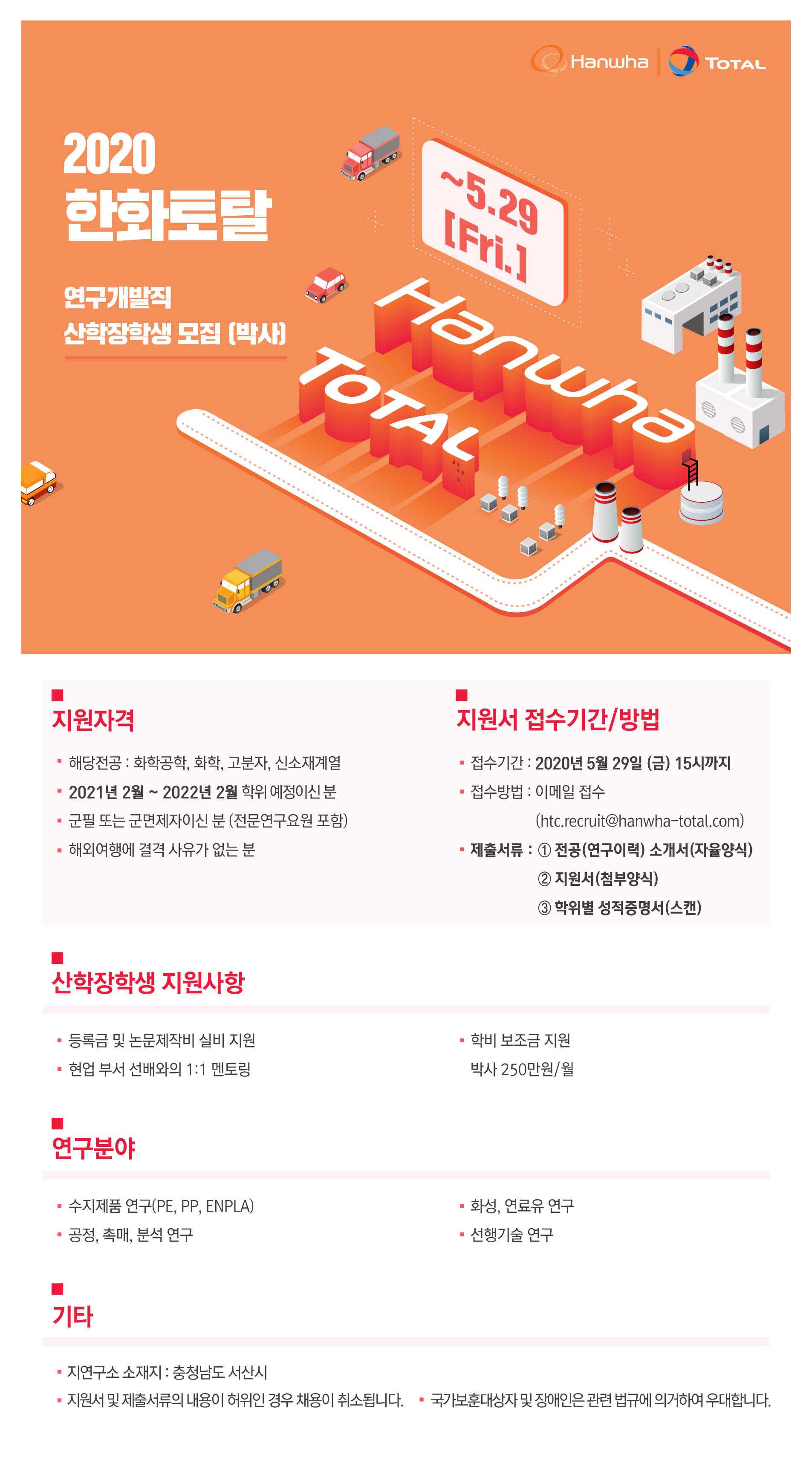 Hanwha TOTAL

2020
한화토탈

연구개발직
산학장학생 모집 (박사)

~5.29
[Fri.]

Hanwha
TOTAL

지원자격

▪ 해당전공 : 화학공학, 화학, 고분자, 신소재계열
▪ 2021년 2월 ~ 2022년 2월 학위 예정이신 분
▪ 군필 또는 군면제자이신 분 (전문연구요원 포함)
▪ 해외여행에 결격 사유가 없는 분

지원서 접수기간/방법

▪ 접수기간 : 2020년 5월 29일 (금) 15시까지
▪ 접수방법 : 이메일 접수
(htc.recruit@hanwha-total.com)
▪ 제출서류 : ① 전공(연구이력) 소개서(자율양식)
② 지원서(첨부양식)
③ 학위별 성적증명서(스캔)

산학장학생 지원사항

▪ 등록금 및 논문제작비 실비 지원
▪ 현업 부서 선배와의 1:1 멘토링
▪ 학비 보조금 지원
박사 250만원/월

연구분야

▪ 수지제품 연구(PE, PP, ENPLA)
▪ 공정, 촉매, 분석 연구
▪ 화성, 연료유 연구
▪ 선행기술 연구

기타

▪ 지연구소 소재지 : 충청남도 서산시
▪ 지원서 및 제출서류의 내용이 허위인 경우 채용이 취소됩니다. ▪ 국가보훈대상자 및 장애인은 관련 법규에 의거하여 우대합니다.